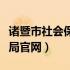 诸暨市社会保
局官网）